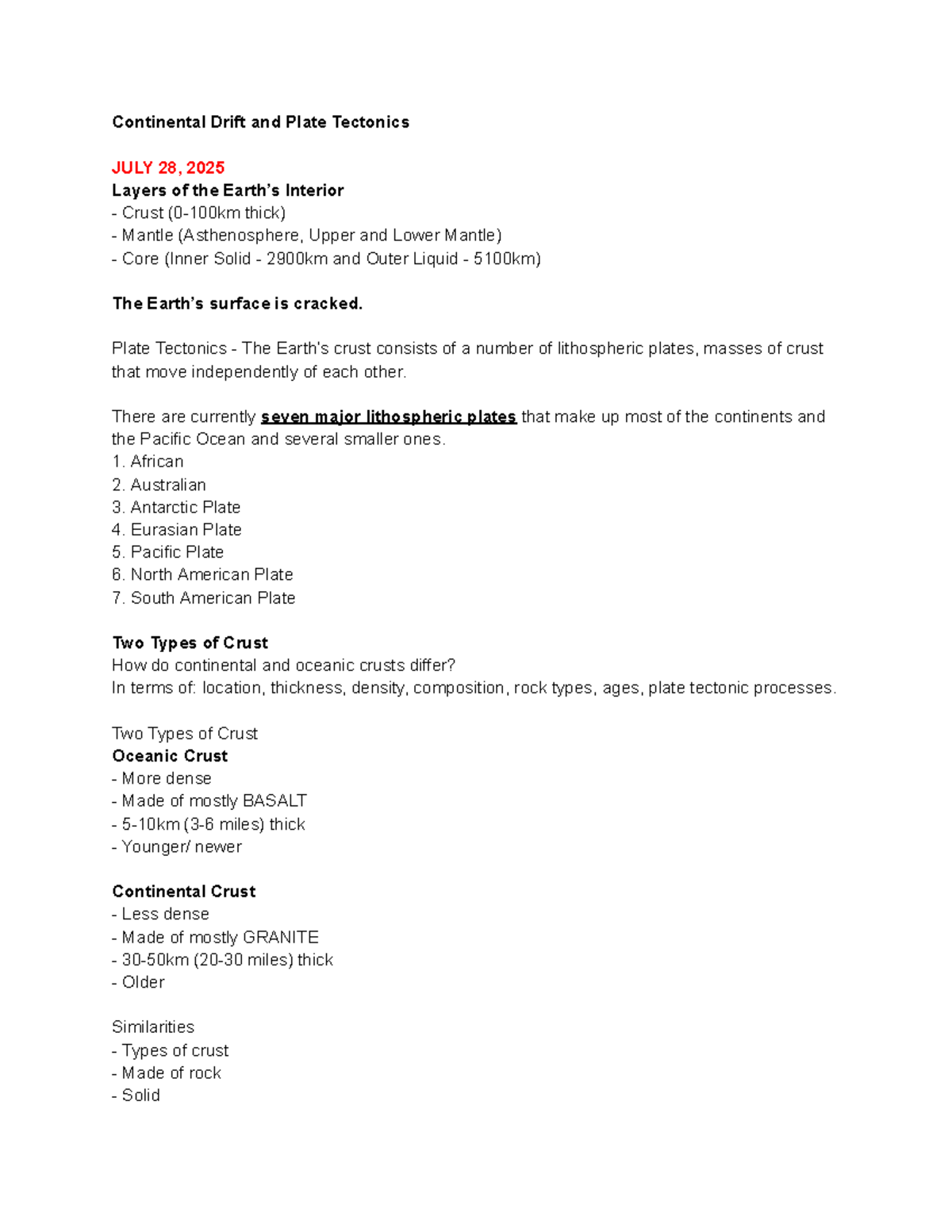 Continental Drift and Plate Tectonics

JULY 28, 2025
Layers of the Earth's Interior
- Crust (0-100km thick)
- Mantle (Asthenosphere, Upper and Lower Mantle)
- Core (Inner Solid - 2900km and Outer Liquid - 5100km)

The Earth's surface is cracked.

Plate Tectonics - The Earth's crust consists of a number of lithospheric plates, masses of crust that move independently of each other.

There are currently seven major lithospheric plates that make up most of the continents and the Pacific Ocean and several smaller ones.
1. African
2. Australian
3. Antarctic Plate
4. Eurasian Plate
5. Pacific Plate
6. North American Plate
7. South American Plate

Two Types of Crust
How do continental and oceanic crusts differ?
In terms of: location, thickness, density, composition, rock types, ages, plate tectonic processes.

Two Types of Crust
Oceanic Crust
- More dense
- Made of mostly BASALT
- 5-10km (3-6 miles) thick
- Younger/ newer

Continental Crust
- Less dense
- Made of mostly GRANITE
- 30-50km (20-30 miles) thick
- Older

Similarities
- Types of crust
- Made of rock
- Solid